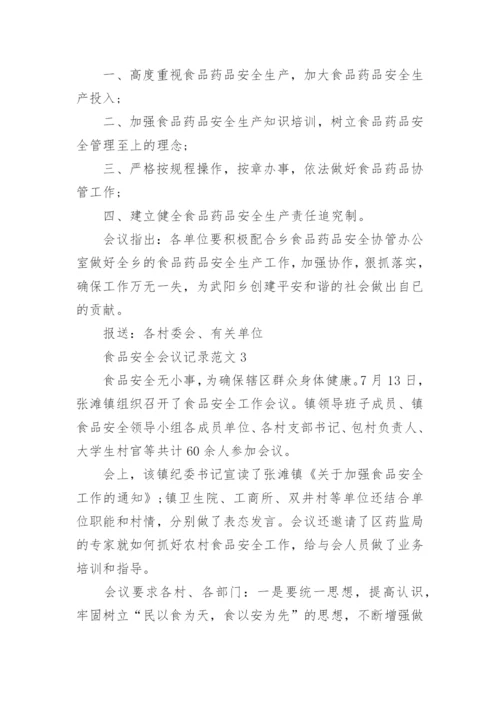 一、高度重视食品药品安全生产，加大食品药品安全生产投入；

二、加强食品药品安全生产知识培训，树立食品药品安全管理至上的理念；

三、严格按规程操作，按章办事，依法做好食品药品协管工作；

四、建立健全食品药品安全生产责任追究制。

会议指出：各单位要积极配合乡食品药品安全协管办公室做好全乡的食品药品安全生产工作，加强协作，狠抓落实，确保工作万无一失，为武阳乡创建平安和谐的社会做出自已的贡献。

报送：各村委会、有关单位

食品安全会议记录范文 3

食品安全无小事，为确保辖区群众身体健康。7 月 13 日，张滩镇组织召开了食品安全工作会议。镇领导班子成员、镇食品安全领导小组各成员单位、各村支部书记、包村负责人、大学生村官等共计 60 余人参加会议。

会上，该镇纪委书记宣读了张滩镇《关于加强食品安全工作的通知》；镇卫生院、工商所、双井村等单位还结合单位职能和村情，分别做了表态发言。会议还邀请了区药监局的专家就如何抓好农村食品安全工作，给与会人员做了业务培训和指导。

会议要求各村、各部门：一是要统一思想，提高认识，牢固树立“民以食为天，食以安为先”的思想，不断增强做